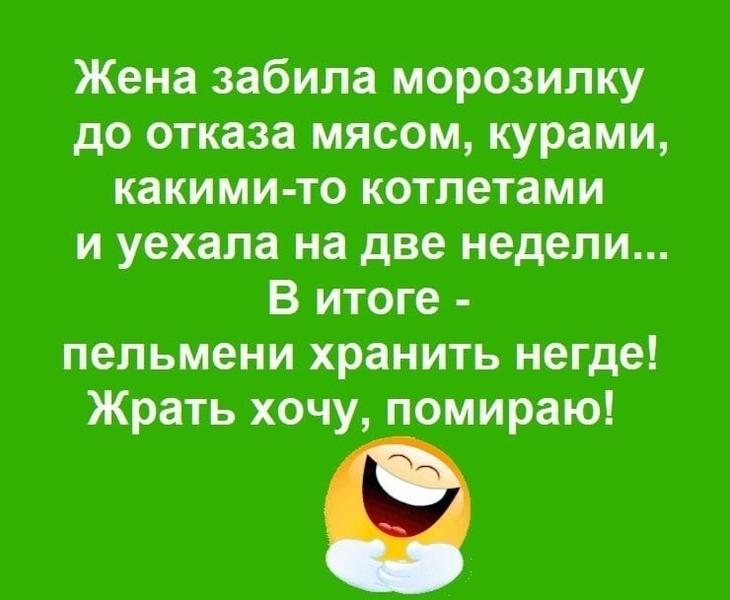 Жена забила морозилку до отказа мясом, курами, какими-то котлетами и уехала на две недели... В итоге - пельмени хранить негде! Жрать хочу, помираю!